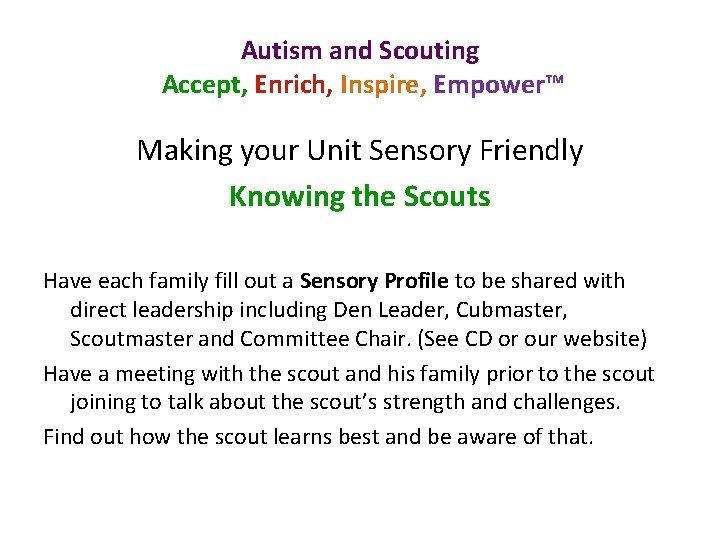 Autism and Scouting
Accept, Enrich, Inspire, Empower™

Making your Unit Sensory Friendly

Knowing the Scouts

Have each family fill out a Sensory Profile to be shared with direct leadership including Den Leader, Cubmaster, Scoutmaster and Committee Chair. (See CD or our website)

Have a meeting with the scout and his family prior to the scout joining to talk about the scout's strength and challenges.

Find out how the scout learns best and be aware of that.